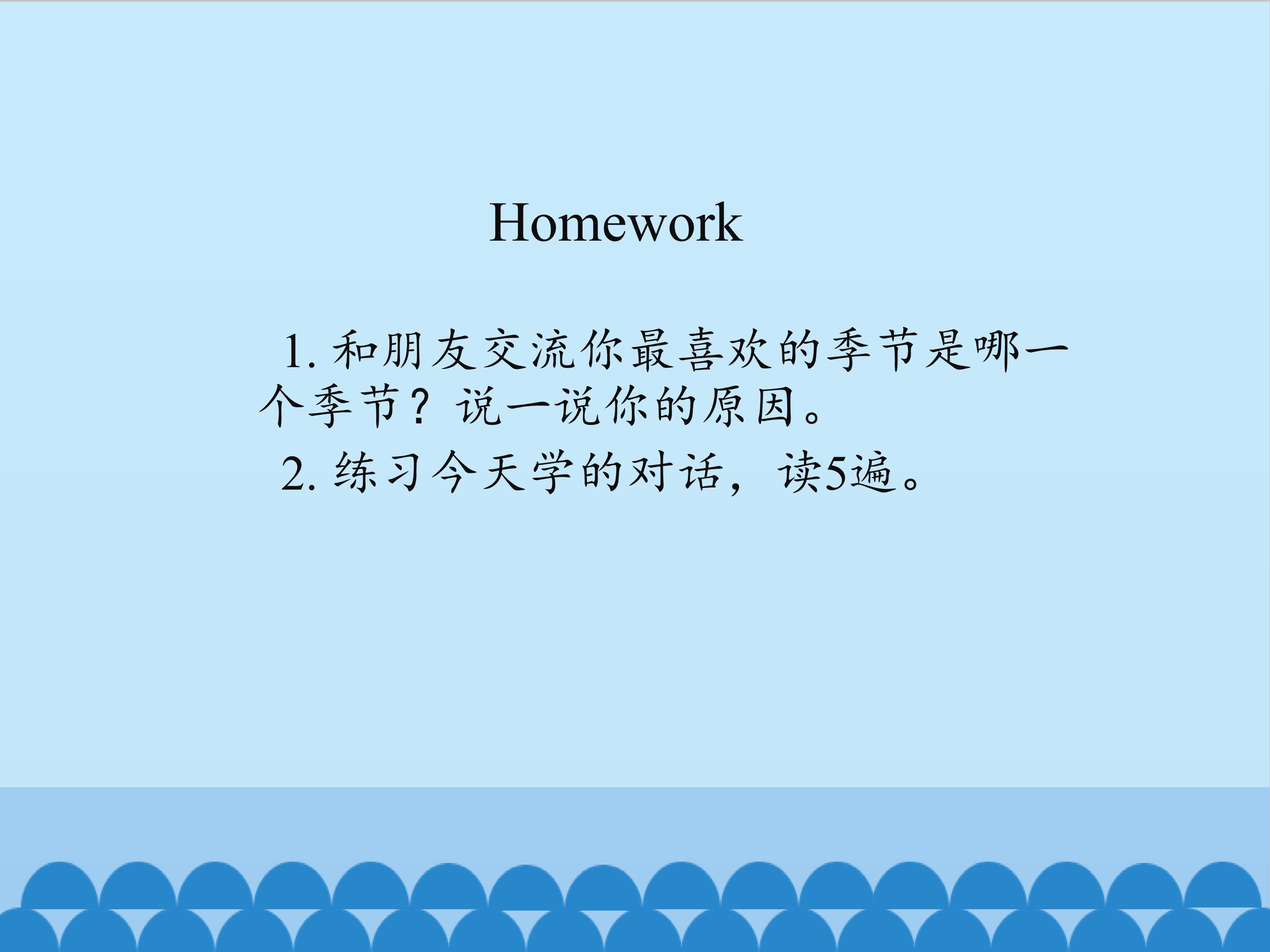 Homework

1.和朋友交流你最喜欢的季节是哪一个季节？说一说你的原因。

2.练习今天学的对话，读5遍。